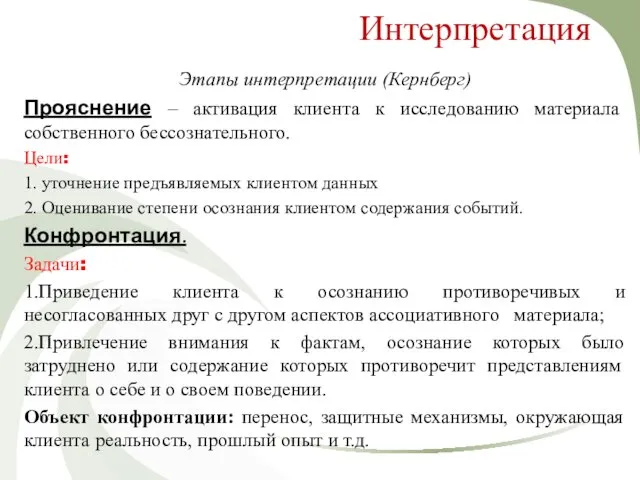 Интерпретация

Этапы интерпретации (Кернберг)

Прояснение – активация клиента к исследованию материала собственного бессознательного.

Цели:

1. уточнение предъявляемых клиентом данных

2. Оценивание степени осознания клиентом содержания событий.

Конфронтация.

Задачи:

1.Приведение клиента к осознанию противоречивых и несогласованных друг с другом аспектов ассоциативного материала;

2.Привлечение внимания к фактам, осознание которых было затруднено или содержание которых противоречит представлениям клиента о себе и о своем поведении.

Объект конфронтации: перенос, защитные механизмы, окружающая клиента реальность, прошлый опыт и т.д.